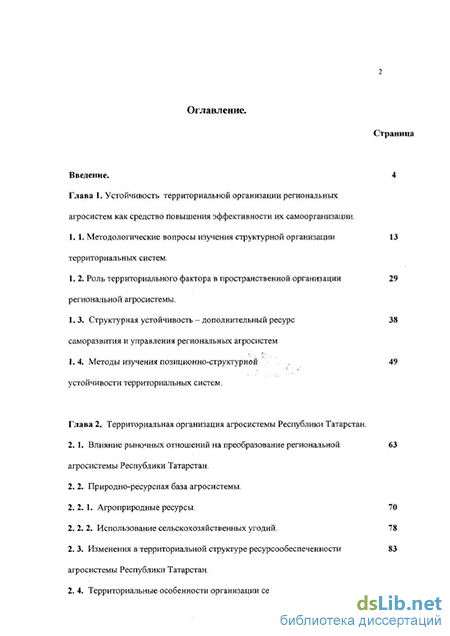 2

Оглавление.

Страница

Введение. 4

Глава 1. Устойчивость территориальной организации региональных агросистем как средство повышения эффективности их самоорганизации.

1. 1. Методологические вопросы изучения структурной организации территориальных систем. 13

1. 2. Роль территориального фактора в пространственной организации региональной агросистемы. 29

1. 3. Структурная устойчивость – дополнительный ресурс саморазвития и управления региональных агросистем 38

1. 4. Методы изучения позиционно-структурной устойчивости территориальных систем. 49

Глава 2. Территориальная организация агросистемы Республики Татарстан.

2. 1. Влияние рыночных отношений на преобразование региональной агросистемы Республики Татарстан. 63

2. 2. Природно-ресурсная база агросистемы.

2. 2. 1. Агроприродные ресурсы. 70

2. 2. 2. Использование сельскохозяйственных угодий. 78

2. 3. Изменения в территориальной структуре ресурсообеспеченности агросистемы Республики Татарстан. 83

2. 4. Территориальные особенности организации се

dsLib.net
библиотека диссертаций